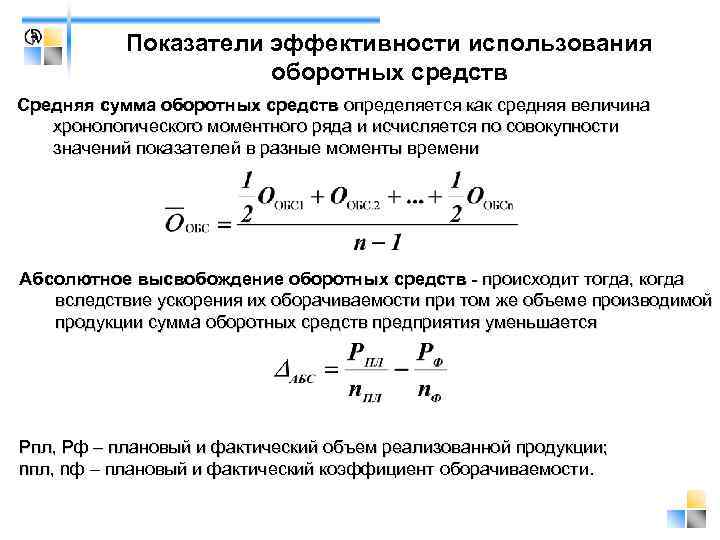 Показатели эффективности использования оборотных средств

Средняя сумма оборотных средств определяется как средняя величина хронологического моментного ряда и исчисляется по совокупности значений показателей в разные моменты времени

$\overline{O}_{ОБС} = \frac{\frac{1}{2}O_{ОБС1} + O_{ОБС2} + ... + \frac{1}{2}O_{ОБСn}}{n-1}$

Абсолютное высвобождение оборотных средств - происходит тогда, когда вследствие ускорения их оборачиваемости при том же объеме производимой продукции сумма оборотных средств предприятия уменьшается

$\Delta_{АБС} = \frac{P_{ПЛ}}{n_{ПЛ}} - \frac{P_{Ф}}{n_{Ф}}$

Рпл, Рф – плановый и фактический объем реализованной продукции;
nпл, nф – плановый и фактический коэффициент оборачиваемости.